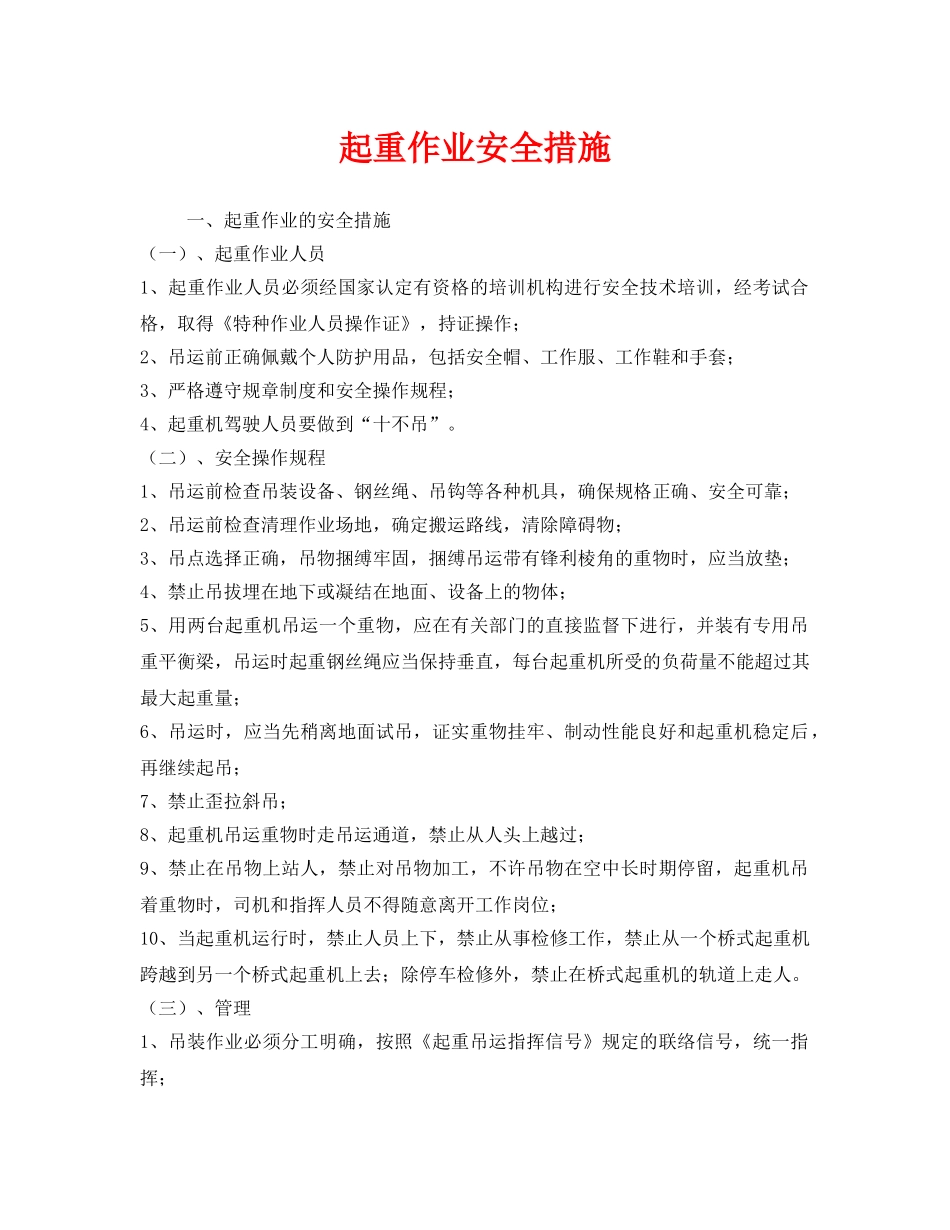 起重作业安全措施

一、起重作业的安全措施

（一）、起重作业人员

1、起重作业人员必须经国家认定有资格的培训机构进行安全技术培训，经考试合格，取得《特种作业人员操作证》，持证操作；

2、吊运前正确佩戴个人防护用品，包括安全帽、工作服、工作鞋和手套；

3、严格遵守规章制度和安全操作规程；

4、起重机驾驶人员要做到“十不吊”。

（二）、安全操作规程

1、吊运前检查吊装设备、钢丝绳、吊钩等各种机具，确保规格正确、安全可靠；

2、吊运前检查清理作业场地，确定搬运路线，清除障碍物；

3、吊点选择正确，吊物捆缚牢固，捆缚吊运带有锋利棱角的重物时，应当放垫；

4、禁止吊拔埋在地下或凝结在地面、设备上的物体；

5、用两台起重机吊运一个重物，应在有关部门的直接监督下进行，并装有专用吊重平衡梁，吊运时起重钢丝绳应当保持垂直，每台起重机所受的负荷量不能超过其最大起重量；

6、吊运时，应当先稍离地面试吊，证实重物挂牢、制动性能良好和起重机稳定后，再继续起吊；

7、禁止歪拉斜吊；

8、起重机吊运重物时走吊运通道，禁止从人头上越过；

9、禁止在吊物上站人，禁止对吊物加工，不许吊物在空中长时期停留，起重机吊着重物时，司机和指挥人员不得随意离开工作岗位；

10、当起重机运行时，禁止人员上下，禁止从事检修工作，禁止从一个桥式起重机跨越到另一个桥式起重机上去；除停车检修外，禁止在桥式起重机的轨道上走人。

（三）、管理

1、吊装作业必须分工明确，按照《起重吊运指挥信号》规定的联络信号，统一指挥；